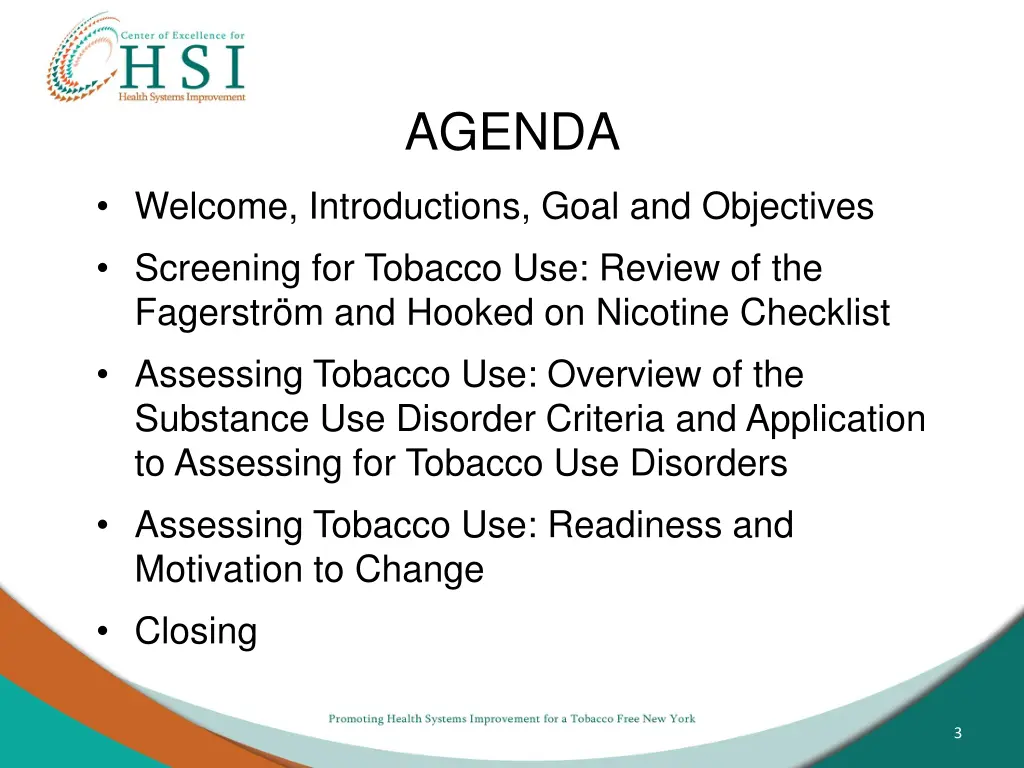 Center of Excellence for
HSI
Health Systems Improvement

AGENDA

• Welcome, Introductions, Goal and Objectives
• Screening for Tobacco Use: Review of the Fagerström and Hooked on Nicotine Checklist
• Assessing Tobacco Use: Overview of the Substance Use Disorder Criteria and Application to Assessing for Tobacco Use Disorders
• Assessing Tobacco Use: Readiness and Motivation to Change
• Closing

Promoting Health Systems Improvement for a Tobacco Free New York

3